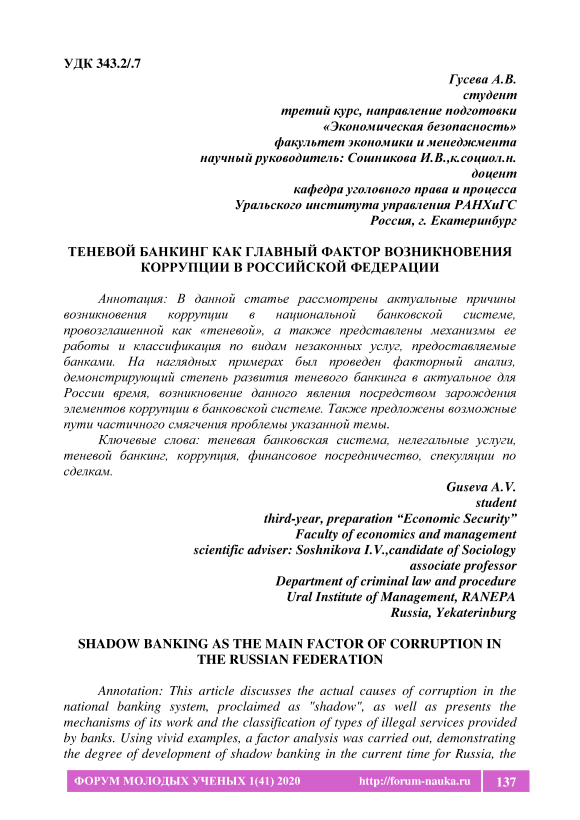 УДК 343.2/.7

Гусева А.В.
студент
третий курс, направление подготовки
«Экономическая безопасность»
факультет экономики и менеджмента
научный руководитель: Сошникова И.В.,к.социол.н.
доцент
кафедра уголовного права и процесса
Уральского института управления РАНХиГС
Россия, г. Екатеринбург

ТЕНЕВОЙ БАНКИНГ КАК ГЛАВНЫЙ ФАКТОР ВОЗНИКНОВЕНИЯ КОРРУПЦИИ В РОССИЙСКОЙ ФЕДЕРАЦИИ

Аннотация: В данной статье рассмотрены актуальные причины возникновения коррупции в национальной банковской системе, провозглашенной как «теневой», а также представлены механизмы ее работы и классификация по видам незаконных услуг, предоставляемые банками. На наглядных примерах был проведен факторный анализ, демонстрирующий степень развития теневого банкинга в актуальное для России время, возникновение данного явления посредством зарождения элементов коррупции в банковской системе. Также предложены возможные пути частичного смягчения проблемы указанной темы.

Ключевые слова: теневая банковская система, нелегальные услуги, теневой банкинг, коррупция, финансовое посредничество, спекуляции по сделкам.

Guseva A.V.
student
third-year, preparation “Economic Security”
Faculty of economics and management
scientific adviser: Soshnikova I.V.,candidate of Sociology
associate professor
Department of criminal law and procedure
Ural Institute of Management, RANEPA
Russia, Yekaterinburg

SHADOW BANKING AS THE MAIN FACTOR OF CORRUPTION IN THE RUSSIAN FEDERATION

Annotation: This article discusses the actual causes of corruption in the national banking system, proclaimed as "shadow", as well as presents the mechanisms of its work and the classification of types of illegal services provided by banks. Using vivid examples, a factor analysis was carried out, demonstrating the degree of development of shadow banking in the current time for Russia, the

ФОРУМ МОЛОДЫХ УЧЕНЫХ 1(41) 2020 http://forum-nauka.ru 137